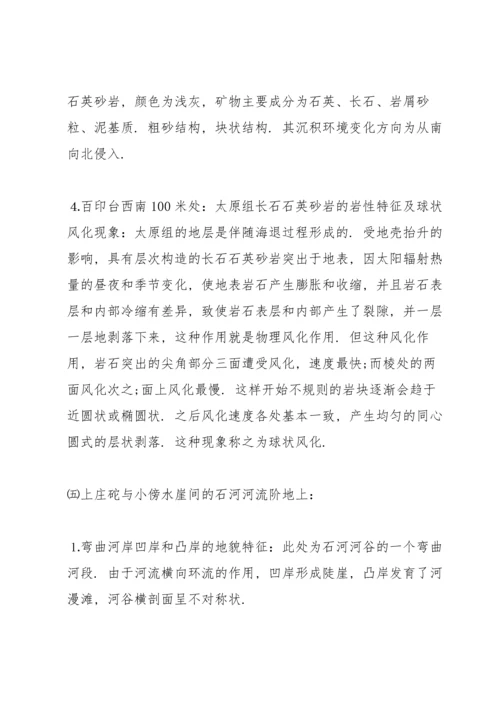 石英砂岩，颜色为浅灰，矿物主要成分为石英、长石、岩屑砂粒、泥基质．粗砂结构，块状结构．其沉积环境变化方向为从南向北侵入．

4.百印台西南 100 米处：太原组长石石英砂岩的岩性特征及球状风化现象：太原组的地层是伴随海退过程形成的．受地壳抬升的影响，具有层次构造的长石石英砂岩突出于地表，因太阳辐射热量的昼夜和季节变化，使地表岩石产生膨胀和收缩，并且岩石表层和内部冷缩有差异，致使岩石表层和内部产生了裂隙，并一层一层地剥落下来，这种作用就是物理风化作用．但这种风化作用，岩石突出的尖角部分三面遭受风化，速度最快;而棱处的两面风化次之;面上风化最慢．这样开始不规则的岩块逐渐会趋于近圆状或椭圆状．之后风化速度各处基本一致，产生均匀的同心圆式的层状剥落．这种现象称之为球状风化．

㈤上庄砣与小傍水崖间的石河河流阶地上：

1.弯曲河岸凹岸和凸岸的地貌特征：此处为石河河谷的一个弯曲河段．由于河流横向环流的作用，凹岸形成陡崖，凸岸发育了河漫滩，河谷横剖面呈不对称状．